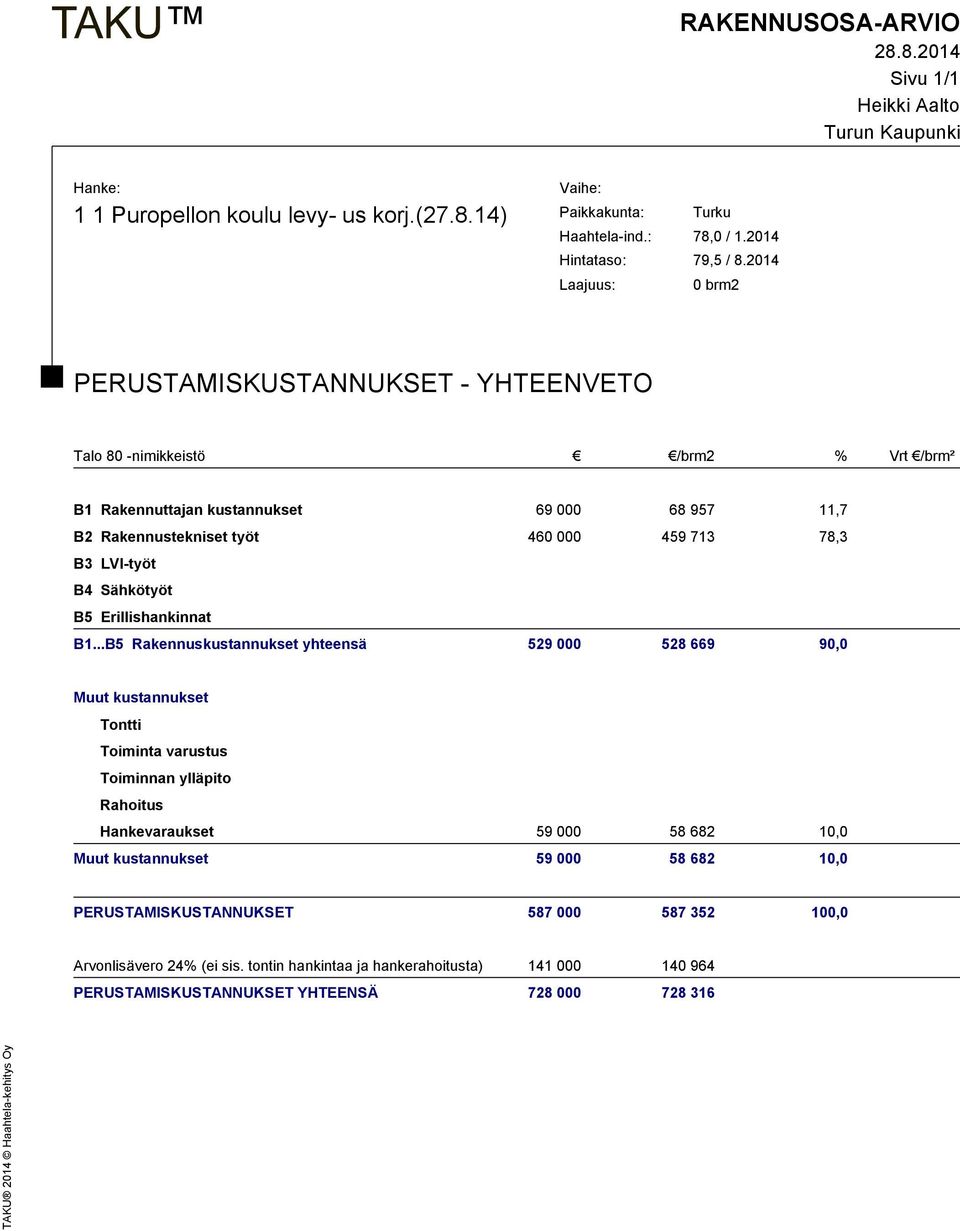 TAKU™

RAKENNUSOSA-ARVIO
28.8.2014
Sivu 1/1
Heikki Aalto
Turun Kaupunki

Hanke:
1 1 Puropellon koulu levy- us korj.(27.8.14)

Vaihe:
Paikkakunta: Turku
Haahtela-ind.: 78,0 / 1.2014
Hintataso: 79,5 / 8.2014
Laajuus: 0 brm2

PERUSTAMISKUSTANNUKSET - YHTEENVETO

| Talo 80 -nimikkeistö | € | €/brm2 | % | Vrt €/brm² |
|---|---|---|---|---|
| B1 Rakennuttajan kustannukset | 69 000 | 68 957 | 11,7 | |
| B2 Rakennustekniset työt | 460 000 | 459 713 | 78,3 | |
| B3 LVI-työt | | | | |
| B4 Sähkötyöt | | | | |
| B5 Erillishankinnat | | | | |
| B1...B5 Rakennuskustannukset yhteensä | 529 000 | 528 669 | 90,0 | |
| Muut kustannukset | | | | |
| Tontti | | | | |
| Toiminta varustus | | | | |
| Toiminnan ylläpito | | | | |
| Rahoitus | | | | |
| Hankevaraukset | 59 000 | 58 682 | 10,0 | |
| Muut kustannukset | 59 000 | 58 682 | 10,0 | |
| PERUSTAMISKUSTANNUKSET | 587 000 | 587 352 | 100,0 | |
| Arvonlisävero 24% (ei sis. tontin hankintaa ja hankerahoitusta) | 141 000 | 140 964 | | |
| PERUSTAMISKUSTANNUKSET YHTEENSÄ | 728 000 | 728 316 | | |

TAKU® 2014 © Haahtela-kehitys Oy